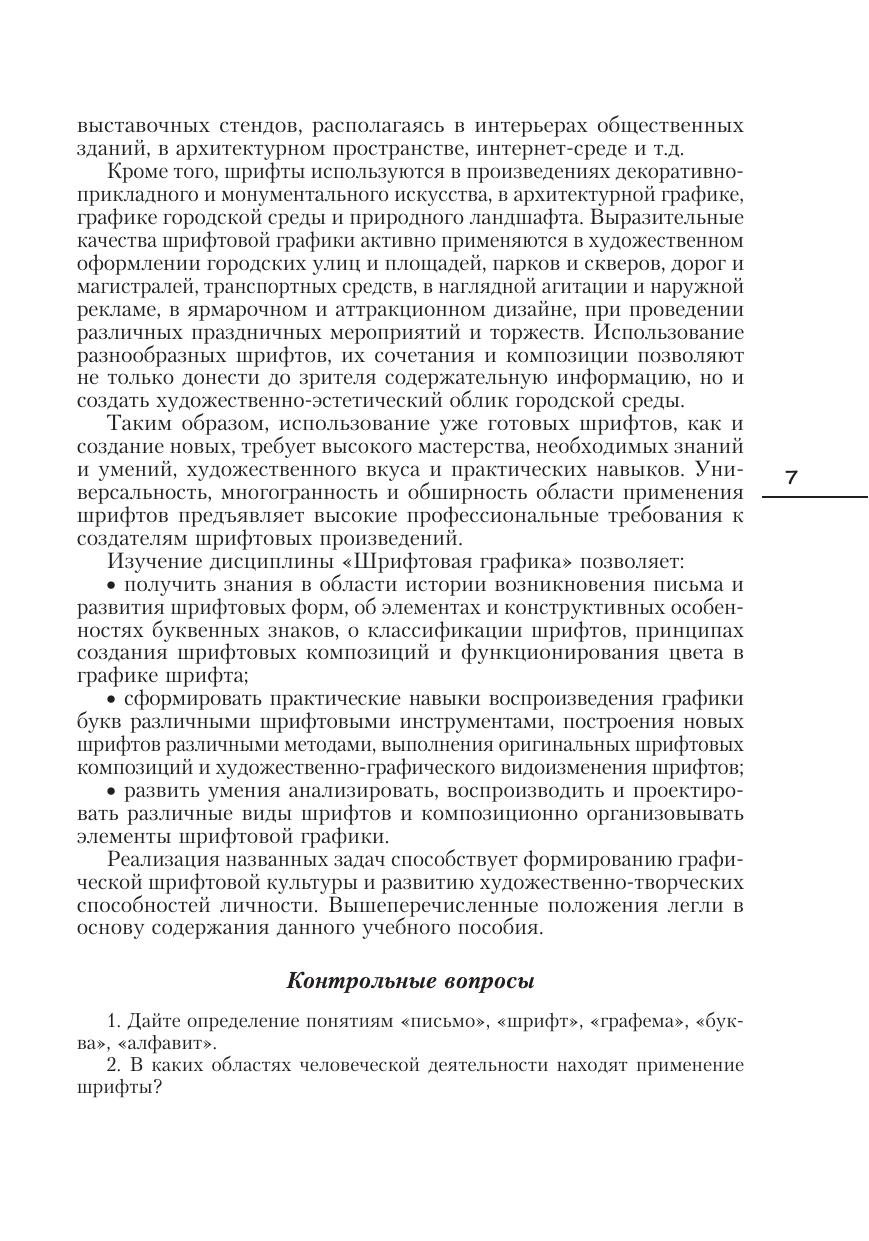 выставочных стендов, располагаясь в интерьерах общественных зданий, в архитектурном пространстве, интернет-среде и т.д.

Кроме того, шрифты используются в произведениях декоративно-прикладного и монументального искусства, в архитектурной графике, графике городской среды и природного ландшафта. Выразительные качества шрифтовой графики активно применяются в художественном оформлении городских улиц и площадей, парков и скверов, дорог и магистралей, транспортных средств, в наглядной агитации и наружной рекламе, в ярмарочном и аттракционном дизайне, при проведении различных праздничных мероприятий и торжеств. Использование разнообразных шрифтов, их сочетания и композиции позволяют не только донести до зрителя содержательную информацию, но и создать художественно-эстетический облик городской среды.

Таким образом, использование уже готовых шрифтов, как и создание новых, требует высокого мастерства, необходимых знаний и умений, художественного вкуса и практических навыков. Универсальность, многогранность и обширность области применения шрифтов предъявляет высокие профессиональные требования к создателям шрифтовых произведений.

7

Изучение дисциплины «Шрифтовая графика» позволяет:

• получить знания в области истории возникновения письма и развития шрифтовых форм, об элементах и конструктивных особенностях буквенных знаков, о классификации шрифтов, принципах создания шрифтовых композиций и функционирования цвета в графике шрифта;

• сформировать практические навыки воспроизведения графики букв различными шрифтовыми инструментами, построения новых шрифтов различными методами, выполнения оригинальных шрифтовых композиций и художественно-графического видоизменения шрифтов;

• развить умения анализировать, воспроизводить и проектировать различные виды шрифтов и композиционно организовывать элементы шрифтовой графики.

Реализация названных задач способствует формированию графической шрифтовой культуры и развитию художественно-творческих способностей личности. Вышеперечисленные положения легли в основу содержания данного учебного пособия.

Контрольные вопросы

1. Дайте определение понятиям «письмо», «шрифт», «графема», «буква», «алфавит».
2. В каких областях человеческой деятельности находят применение шрифты?